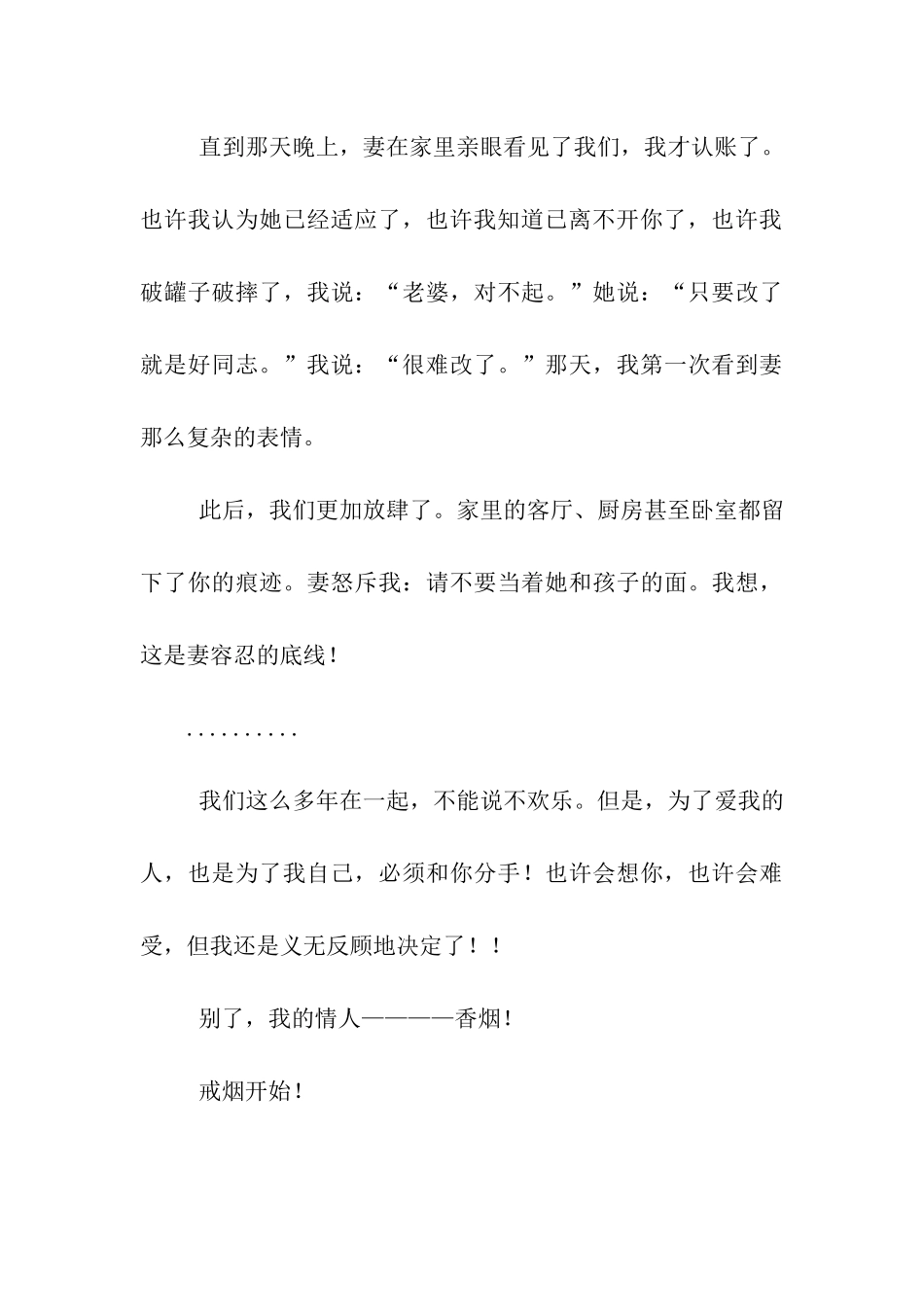 直到那天晚上，妻在家里亲眼看见了我们，我才认账了。也许我认为她已经适应了，也许我知道已离不开你了，也许我破罐子破摔了，我说：“老婆，对不起。”她说：“只要改了就是好同志。”我说：“很难改了。”那天，我第一次看到妻那么复杂的表情。

此后，我们更加放肆了。家里的客厅、厨房甚至卧室都留下了你的痕迹。妻怒斥我：请不要当着她和孩子的面。我想，这是妻容忍的底线！

..........

我们这么多年在一起，不能说不欢乐。但是，为了爱我的人，也是为了我自己，必须和你分手！也许会想你，也许会难受，但我还是义无反顾地决定了！！

别了，我的情人————香烟！

戒烟开始！